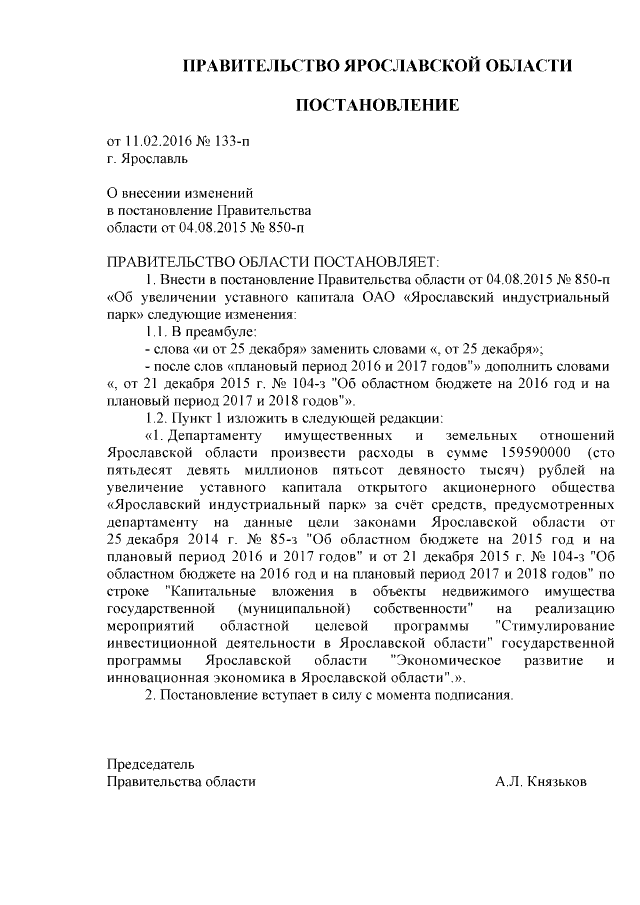 ПРАВИТЕЛЬСТВО ЯРОСЛАВСКОЙ ОБЛАСТИ

ПОСТАНОВЛЕНИЕ

от 11.02.2016 № 133-п
г. Ярославль

О внесении изменений
в постановление Правительства
области от 04.08.2015 № 850-п

ПРАВИТЕЛЬСТВО ОБЛАСТИ ПОСТАНОВЛЯЕТ:

1. Внести в постановление Правительства области от 04.08.2015 № 850-п «Об увеличении уставного капитала ОАО «Ярославский индустриальный парк» следующие изменения:

1.1. В преамбуле:

- слова «и от 25 декабря» заменить словами «, от 25 декабря»;

- после слов «плановый период 2016 и 2017 годов"» дополнить словами «, от 21 декабря 2015 г. № 104-з "Об областном бюджете на 2016 год и на плановый период 2017 и 2018 годов"».

1.2. Пункт 1 изложить в следующей редакции:

«1. Департаменту имущественных и земельных отношений Ярославской области произвести расходы в сумме 159590000 (сто пятьдесят девять миллионов пятьсот девяносто тысяч) рублей на увеличение уставного капитала открытого акционерного общества «Ярославский индустриальный парк» за счёт средств, предусмотренных департаменту на данные цели законами Ярославской области от 25 декабря 2014 г. № 85-з "Об областном бюджете на 2015 год и на плановый период 2016 и 2017 годов" и от 21 декабря 2015 г. № 104-з "Об областном бюджете на 2016 год и на плановый период 2017 и 2018 годов" по строке "Капитальные вложения в объекты недвижимого имущества государственной (муниципальной) собственности" на реализацию мероприятий областной целевой программы "Стимулирование инвестиционной деятельности в Ярославской области" государственной программы Ярославской области "Экономическое развитие и инновационная экономика в Ярославской области".».

2. Постановление вступает в силу с момента подписания.

Председатель
Правительства области А.Л. Князьков